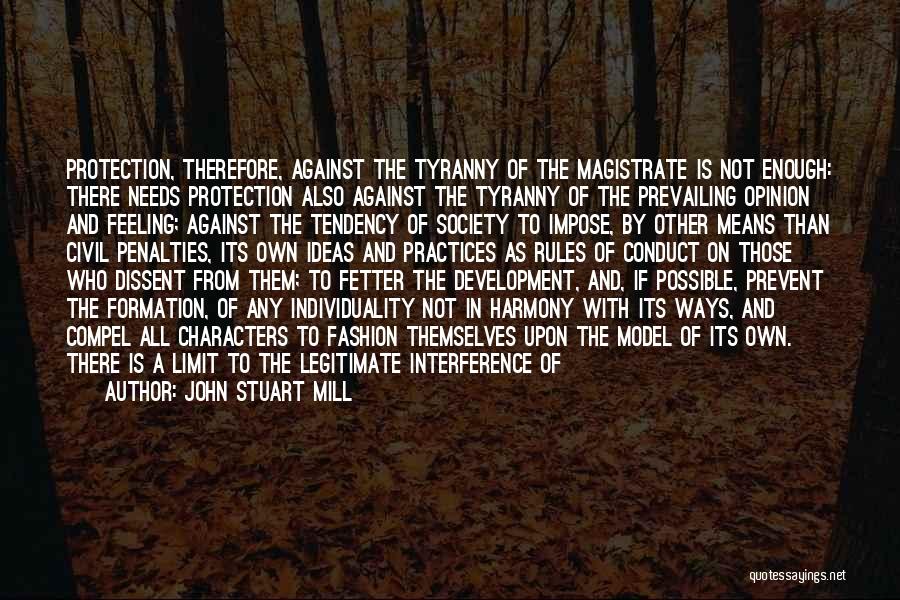 PROTECTION, THEREFORE, AGAINST THE TYRANNY OF THE MAGISTRATE IS NOT ENOUGH: THERE NEEDS PROTECTION ALSO AGAINST THE TYRANNY OF THE PREVAILING OPINION AND FEELING; AGAINST THE TENDENCY OF SOCIETY TO IMPOSE, BY OTHER MEANS THAN CIVIL PENALTIES, ITS OWN IDEAS AND PRACTICES AS RULES OF CONDUCT ON THOSE WHO DISSENT FROM THEM; TO FETTER THE DEVELOPMENT, AND, IF POSSIBLE, PREVENT THE FORMATION, OF ANY INDIVIDUALITY NOT IN HARMONY WITH ITS WAYS, AND COMPEL ALL CHARACTERS TO FASHION THEMSELVES UPON THE MODEL OF ITS OWN. THERE IS A LIMIT TO THE LEGITIMATE INTERFERENCE OF

AUTHOR: JOHN STUART MILL

quotessayings.net